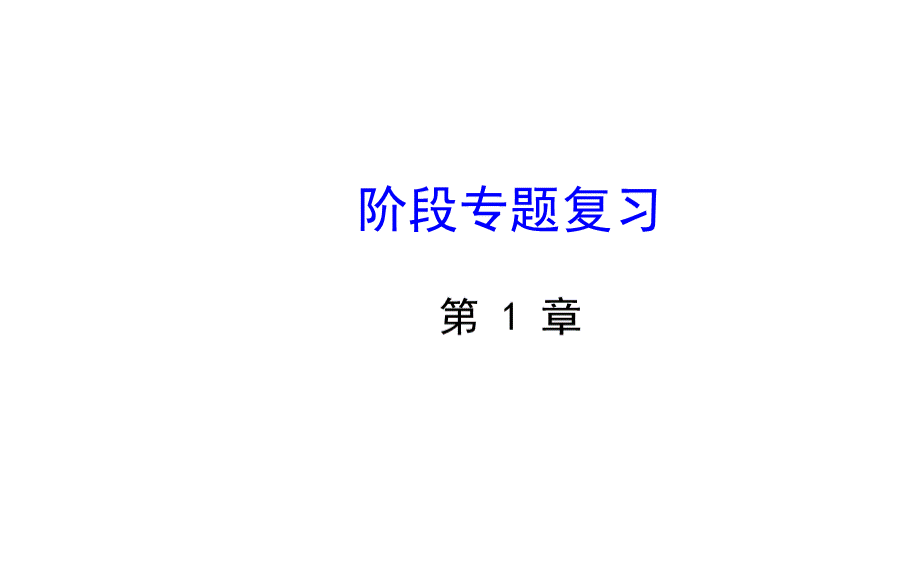 阶段专题复习

第 1 章